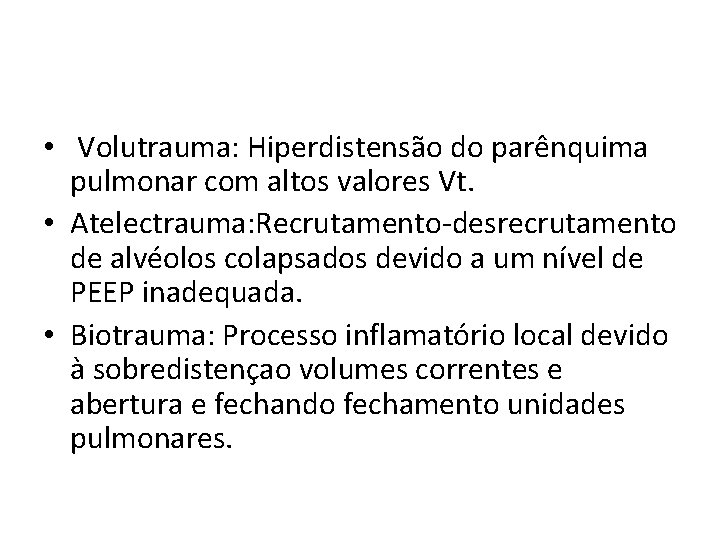 • Volutrauma: Hiperdistensão do parênquima pulmonar com altos valores Vt.
• Atelectrauma:Recrutamento-desrecrutamento de alvéolos colapsados devido a um nível de PEEP inadequada.
• Biotrauma: Processo inflamatório local devido à sobredistençao volumes correntes e abertura e fechando fechamento unidades pulmonares.